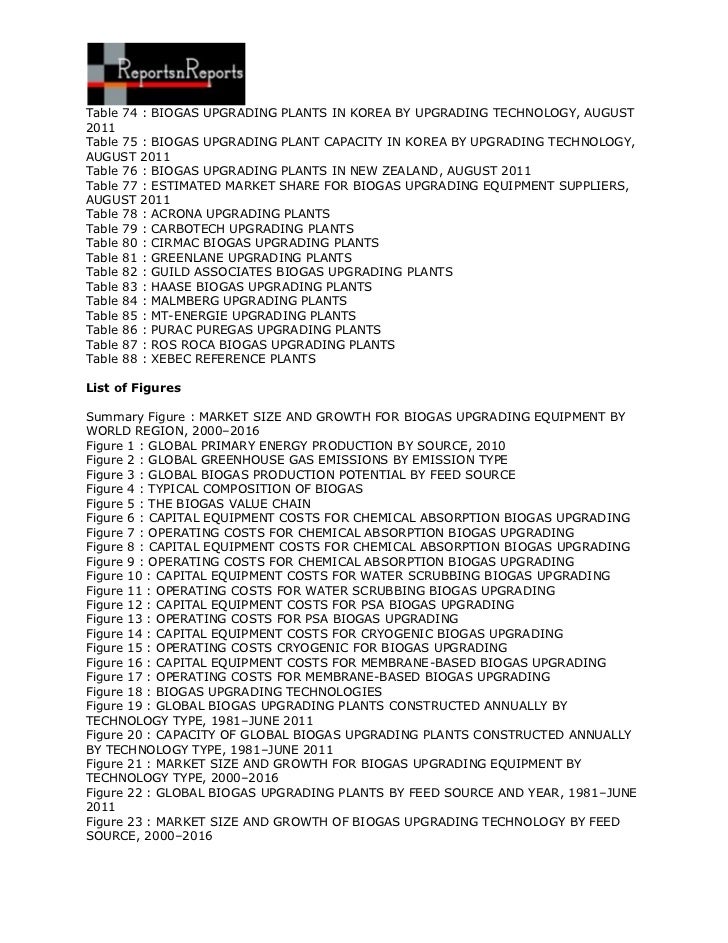 ReportsnReports

Table 74 : BIOGAS UPGRADING PLANTS IN KOREA BY UPGRADING TECHNOLOGY, AUGUST 2011
Table 75 : BIOGAS UPGRADING PLANT CAPACITY IN KOREA BY UPGRADING TECHNOLOGY, AUGUST 2011
Table 76 : BIOGAS UPGRADING PLANTS IN NEW ZEALAND, AUGUST 2011
Table 77 : ESTIMATED MARKET SHARE FOR BIOGAS UPGRADING EQUIPMENT SUPPLIERS, AUGUST 2011
Table 78 : ACRONA UPGRADING PLANTS
Table 79 : CARBOTECH UPGRADING PLANTS
Table 80 : CIRMAC BIOGAS UPGRADING PLANTS
Table 81 : GREENLANE UPGRADING PLANTS
Table 82 : GUILD ASSOCIATES BIOGAS UPGRADING PLANTS
Table 83 : HAASE BIOGAS UPGRADING PLANTS
Table 84 : MALMBERG UPGRADING PLANTS
Table 85 : MT-ENERGIE UPGRADING PLANTS
Table 86 : PURAC PUREGAS UPGRADING PLANTS
Table 87 : ROS ROCA BIOGAS UPGRADING PLANTS
Table 88 : XEBEC REFERENCE PLANTS

List of Figures

Summary Figure : MARKET SIZE AND GROWTH FOR BIOGAS UPGRADING EQUIPMENT BY WORLD REGION, 2000–2016
Figure 1 : GLOBAL PRIMARY ENERGY PRODUCTION BY SOURCE, 2010
Figure 2 : GLOBAL GREENHOUSE GAS EMISSIONS BY EMISSION TYPE
Figure 3 : GLOBAL BIOGAS PRODUCTION POTENTIAL BY FEED SOURCE
Figure 4 : TYPICAL COMPOSITION OF BIOGAS
Figure 5 : THE BIOGAS VALUE CHAIN
Figure 6 : CAPITAL EQUIPMENT COSTS FOR CHEMICAL ABSORPTION BIOGAS UPGRADING
Figure 7 : OPERATING COSTS FOR CHEMICAL ABSORPTION BIOGAS UPGRADING
Figure 8 : CAPITAL EQUIPMENT COSTS FOR CHEMICAL ABSORPTION BIOGAS UPGRADING
Figure 9 : OPERATING COSTS FOR CHEMICAL ABSORPTION BIOGAS UPGRADING
Figure 10 : CAPITAL EQUIPMENT COSTS FOR WATER SCRUBBING BIOGAS UPGRADING
Figure 11 : OPERATING COSTS FOR WATER SCRUBBING BIOGAS UPGRADING
Figure 12 : CAPITAL EQUIPMENT COSTS FOR PSA BIOGAS UPGRADING
Figure 13 : OPERATING COSTS FOR PSA BIOGAS UPGRADING
Figure 14 : CAPITAL EQUIPMENT COSTS FOR CRYOGENIC BIOGAS UPGRADING
Figure 15 : OPERATING COSTS CRYOGENIC FOR BIOGAS UPGRADING
Figure 16 : CAPITAL EQUIPMENT COSTS FOR MEMBRANE-BASED BIOGAS UPGRADING
Figure 17 : OPERATING COSTS FOR MEMBRANE-BASED BIOGAS UPGRADING
Figure 18 : BIOGAS UPGRADING TECHNOLOGIES
Figure 19 : GLOBAL BIOGAS UPGRADING PLANTS CONSTRUCTED ANNUALLY BY TECHNOLOGY TYPE, 1981–JUNE 2011
Figure 20 : CAPACITY OF GLOBAL BIOGAS UPGRADING PLANTS CONSTRUCTED ANNUALLY BY TECHNOLOGY TYPE, 1981–JUNE 2011
Figure 21 : MARKET SIZE AND GROWTH FOR BIOGAS UPGRADING EQUIPMENT BY TECHNOLOGY TYPE, 2000–2016
Figure 22 : GLOBAL BIOGAS UPGRADING PLANTS BY FEED SOURCE AND YEAR, 1981–JUNE 2011
Figure 23 : MARKET SIZE AND GROWTH OF BIOGAS UPGRADING TECHNOLOGY BY FEED SOURCE, 2000–2016